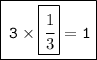 $3 \times \boxed{\frac{1}{3}} = 1$